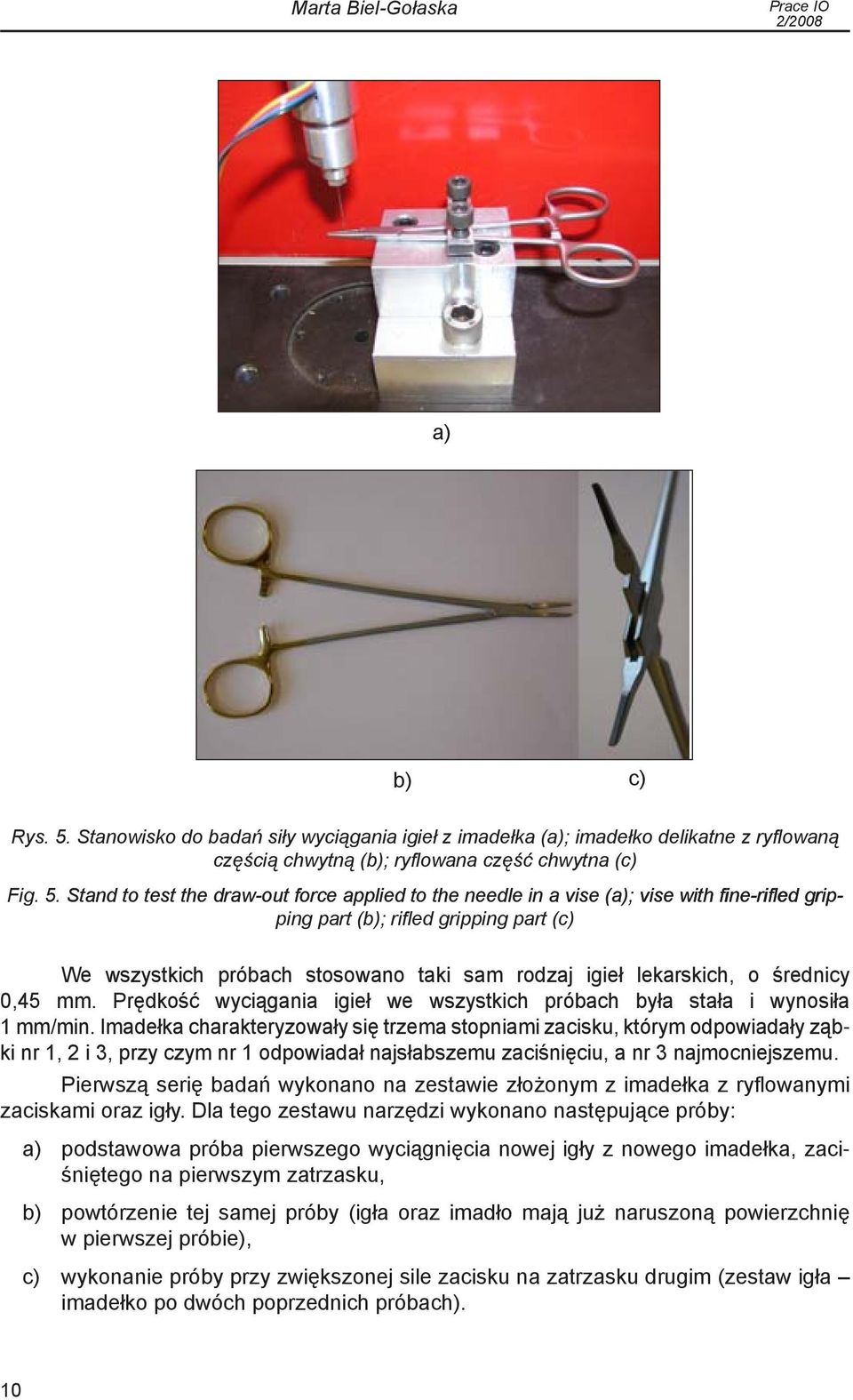 Marta Biel-Gołaska

Prace IO 2/2008

a)

b)

c)

Rys. 5. Stanowisko do badań siły wyciągania igieł z imadełka (a); imadełko delikatne z ryflowaną częścią chwytną (b); ryflowana część chwytna (c)

Fig. 5. Stand to test the draw-out force applied to the needle in a vise (a); vise with fine-rifled gripping part (b); rifled gripping part (c)

We wszystkich próbach stosowano taki sam rodzaj igieł lekarskich, o średnicy 0,45 mm. Prędkość wyciągania igieł we wszystkich próbach była stała i wynosiła 1 mm/min. Imadełka charakteryzowały się trzema stopniami zacisku, którym odpowiadały ząbki nr 1, 2 i 3, przy czym nr 1 odpowiadał najsłabszemu zaciśnięciu, a nr 3 najmocniejszemu.

Pierwszą serię badań wykonano na zestawie złożonym z imadełka z ryflowanymi zaciskami oraz igły. Dla tego zestawu narzędzi wykonano następujące próby:

a) podstawowa próba pierwszego wyciągnięcia nowej igły z nowego imadełka, zaciśniętego na pierwszym zatrzasku,

b) powtórzenie tej samej próby (igła oraz imadło mają już naruszoną powierzchnię w pierwszej próbie),

c) wykonanie próby przy zwiększonej sile zacisku na zatrzasku drugim (zestaw igła – imadełko po dwóch poprzednich próbach).

10